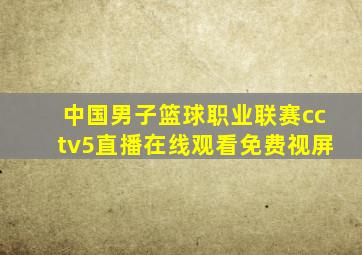 中国男子篮球职业联赛cctv5直播在线观看免费视屏